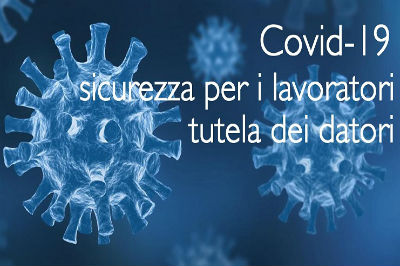 Covid-19
sicurezza per i lavoratori
tutela dei datori